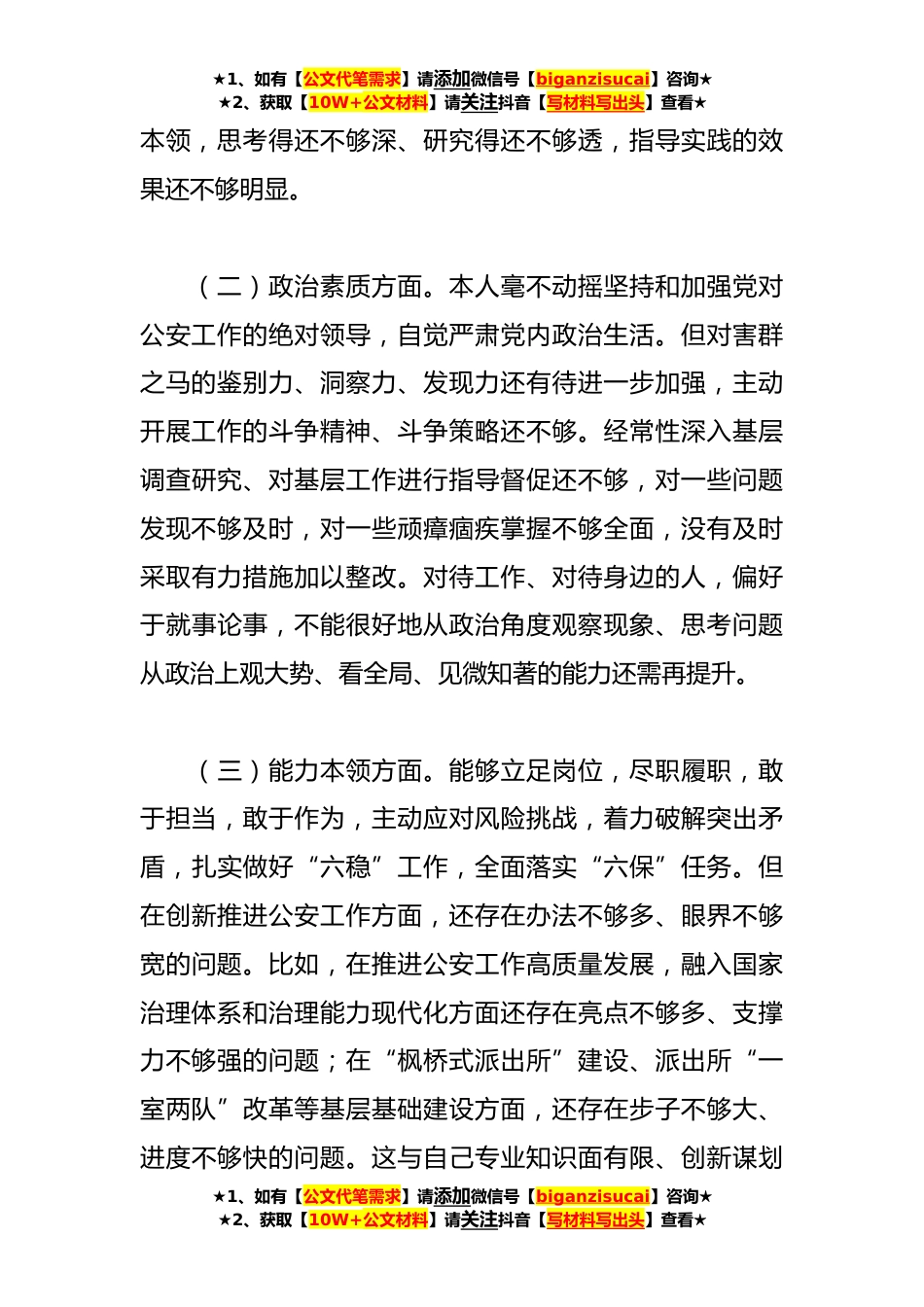 ★1、如有【公文代笔需求】请添加微信号【biganzisucai】咨询★
★2、获取【10W+公文材料】请关注抖音【写材料写出头】查看★

本领，思考得还不够深、研究得还不够透，指导实践的效果还不够明显。

（二）政治素质方面。本人毫不动摇坚持和加强党对公安工作的绝对领导，自觉严肃党内政治生活。但对害群之马的鉴别力、洞察力、发现力还有待进一步加强，主动开展工作的斗争精神、斗争策略还不够。经常性深入基层调查研究、对基层工作进行指导督促还不够，对一些问题发现不够及时，对一些顽瘴痼疾掌握不够全面，没有及时采取有力措施加以整改。对待工作、对待身边的人，偏好于就事论事，不能很好地从政治角度观察现象、思考问题从政治上观大势、看全局、见微知著的能力还需再提升。

（三）能力本领方面。能够立足岗位，尽职履职，敢于担当，敢于作为，主动应对风险挑战，着力破解突出矛盾，扎实做好“六稳”工作，全面落实“六保”任务。但在创新推进公安工作方面，还存在办法不够多、眼界不够宽的问题。比如，在推进公安工作高质量发展，融入国家治理体系和治理能力现代化方面还存在亮点不够多、支撑力不够强的问题；在“枫桥式派出所”建设、派出所“一室两队”改革等基层基础建设方面，还存在步子不够大、进度不够快的问题。这与自己专业知识面有限、创新谋划

★1、如有【公文代笔需求】请添加微信号【biganzisucai】咨询★
★2、获取【10W+公文材料】请关注抖音【写材料写出头】查看★